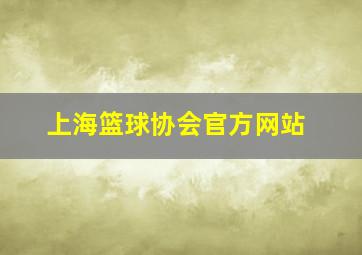 上海篮球协会官方网站